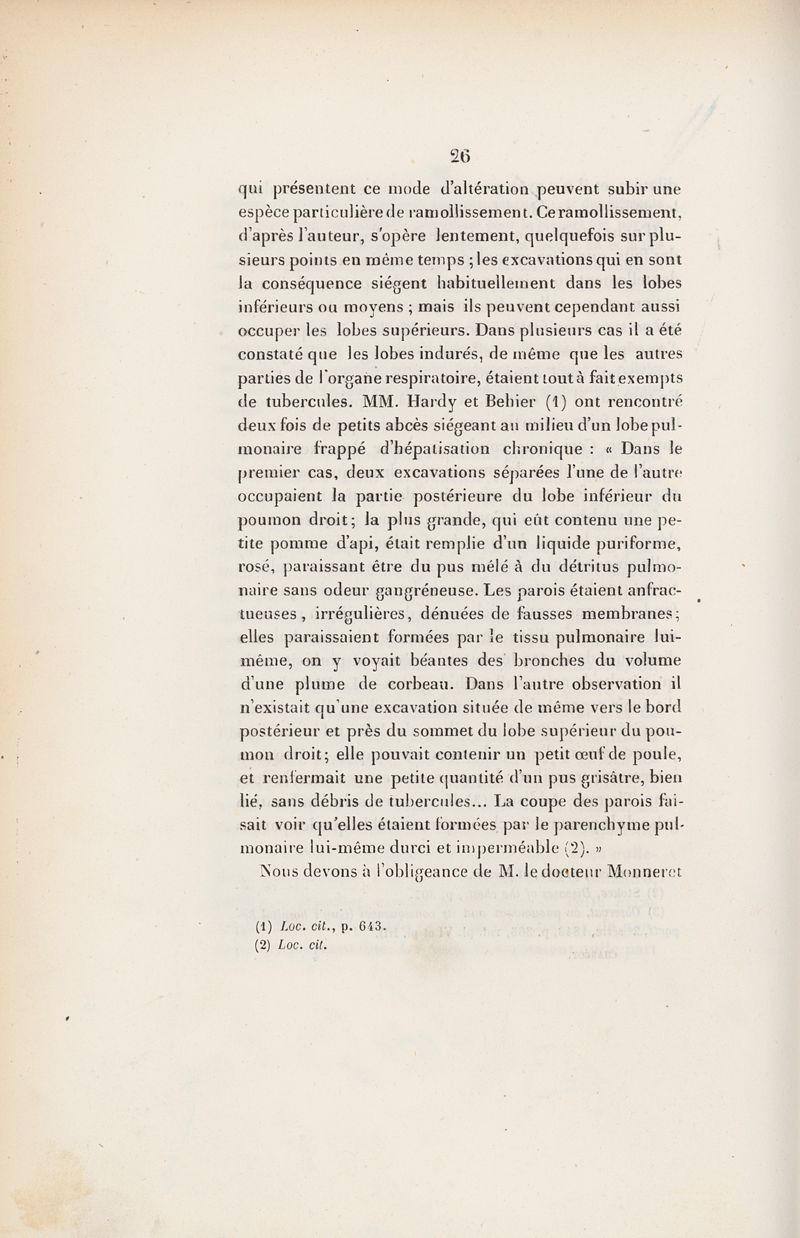 26

qui présentent ce mode d'altération peuvent subir une espèce particulière de ramollissement. Ce ramollissement, d'après l'auteur, s'opère lentement, quelquefois sur plusieurs points en même temps ; les excavations qui en sont la conséquence siégent habituellement dans les lobes inférieurs ou moyens ; mais ils peuvent cependant aussi occuper les lobes supérieurs. Dans plusieurs cas il a été constaté que les lobes indurés, de même que les autres parties de l'organe respiratoire, étaient tout à fait exempts de tubercules. MM. Hardy et Behier (1) ont rencontré deux fois de petits abcès siégeant au milieu d'un lobe pulmonaire frappé d'hépatisation chronique : « Dans le premier cas, deux excavations séparées l'une de l'autre occupaient la partie postérieure du lobe inférieur du poumon droit; la plus grande, qui eût contenu une petite pomme d'api, était remplie d'un liquide puriforme, rosé, paraissant être du pus mêlé à du détritus pulmonaire sans odeur gangréneuse. Les parois étaient anfractueuses, irrégulières, dénuées de fausses membranes; elles paraissaient formées par le tissu pulmonaire lui-même, on y voyait béantes des bronches du volume d'une plume de corbeau. Dans l'autre observation il n'existait qu'une excavation située de même vers le bord postérieur et près du sommet du lobe supérieur du poumon droit; elle pouvait contenir un petit œuf de poule, et renfermait une petite quantité d'un pus grisâtre, bien lié, sans débris de tubercules... La coupe des parois faisait voir qu'elles étaient formées par le parenchyme pulmonaire lui-même durci et imperméable (2). »

Nous devons à l'obligeance de M. le docteur Monneret

(1) Loc. cit., p. 643.
(2) Loc. cit.